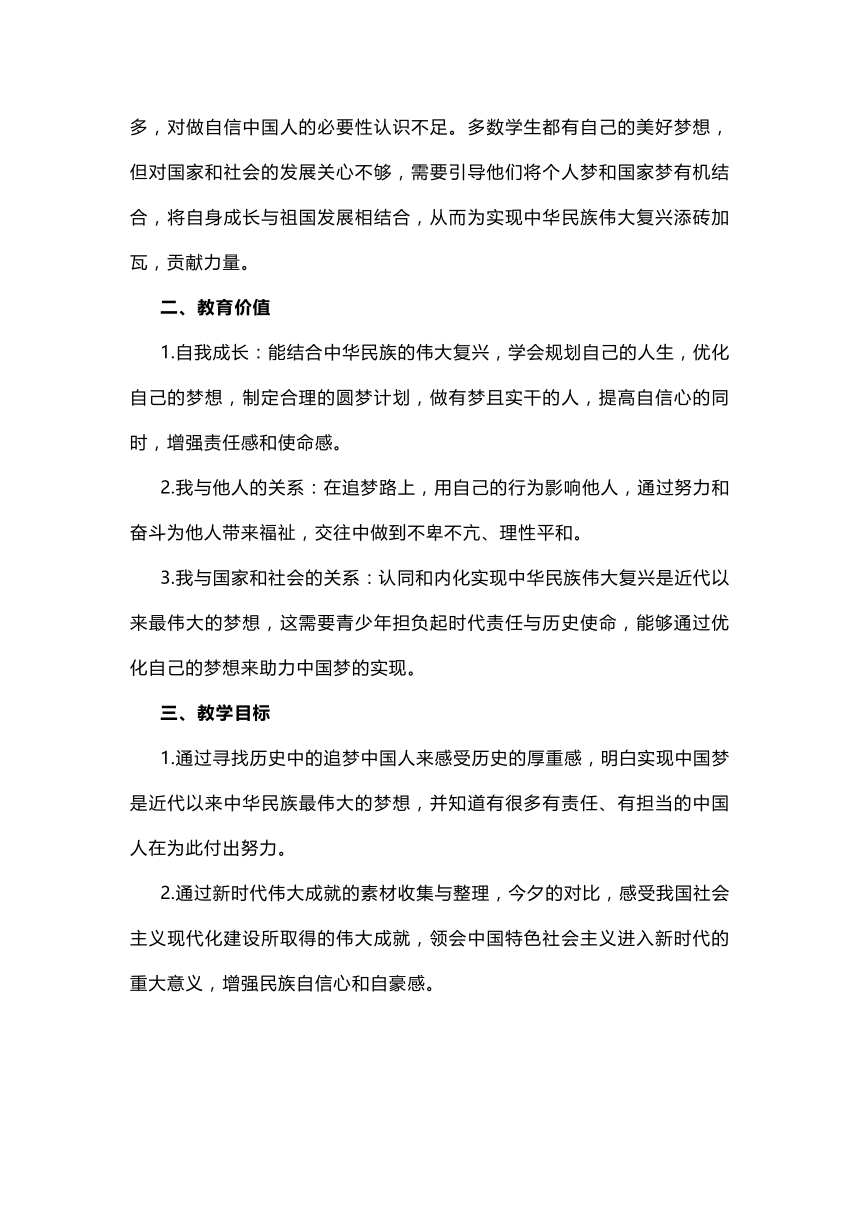 多，对做自信中国人的必要性认识不足。多数学生都有自己的美好梦想，但对国家和社会的发展关心不够，需要引导他们将个人梦和国家梦有机结合，将自身成长与祖国发展相结合，从而为实现中华民族伟大复兴添砖加瓦，贡献力量。

二、教育价值

1.自我成长：能结合中华民族的伟大复兴，学会规划自己的人生，优化自己的梦想，制定合理的圆梦计划，做有梦且实干的人，提高自信心的同时，增强责任感和使命感。

2.我与他人的关系：在追梦路上，用自己的行为影响他人，通过努力和奋斗为他人带来福祉，交往中做到不卑不亢、理性平和。

3.我与国家和社会的关系：认同和内化实现中华民族伟大复兴是近代以来最伟大的梦想，这需要青少年担负起时代责任与历史使命，能够通过优化自己的梦想来助力中国梦的实现。

三、教学目标

1.通过寻找历史中的追梦中国人来感受历史的厚重感，明白实现中国梦是近代以来中华民族最伟大的梦想，并知道有很多有责任、有担当的中国人在为此付出努力。

2.通过新时代伟大成就的素材收集与整理，今夕的对比，感受我国社会主义现代化建设所取得的伟大成就，领会中国特色社会主义进入新时代的重大意义，增强民族自信心和自豪感。